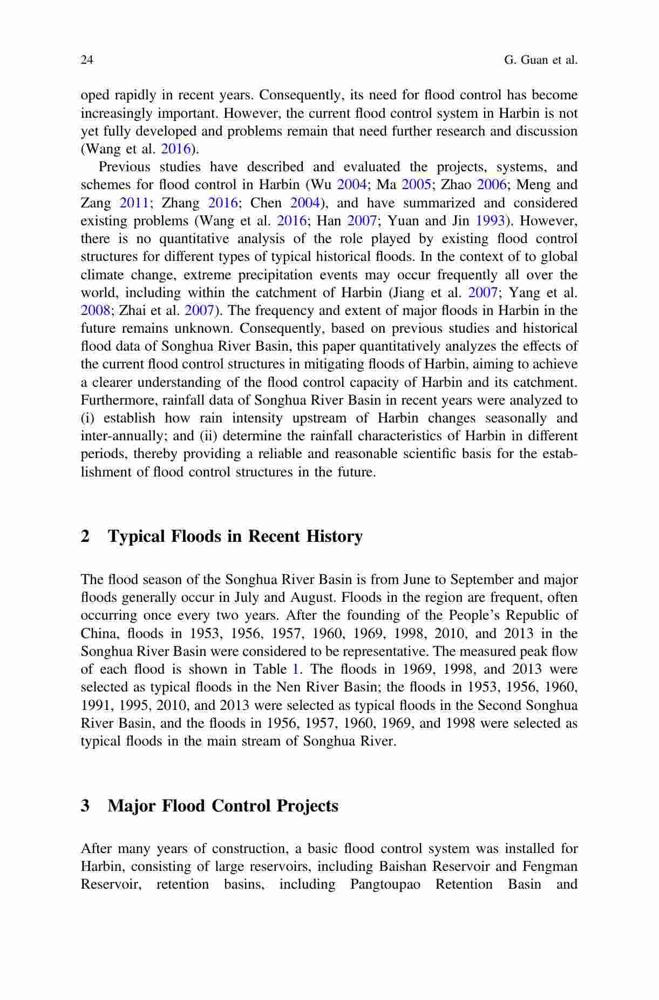 24 G. Guan et al.

oped rapidly in recent years. Consequently, its need for flood control has become increasingly important. However, the current flood control system in Harbin is not yet fully developed and problems remain that need further research and discussion (Wang et al. 2016).

Previous studies have described and evaluated the projects, systems, and schemes for flood control in Harbin (Wu 2004; Ma 2005; Zhao 2006; Meng and Zang 2011; Zhang 2016; Chen 2004), and have summarized and considered existing problems (Wang et al. 2016; Han 2007; Yuan and Jin 1993). However, there is no quantitative analysis of the role played by existing flood control structures for different types of typical historical floods. In the context of to global climate change, extreme precipitation events may occur frequently all over the world, including within the catchment of Harbin (Jiang et al. 2007; Yang et al. 2008; Zhai et al. 2007). The frequency and extent of major floods in Harbin in the future remains unknown. Consequently, based on previous studies and historical flood data of Songhua River Basin, this paper quantitatively analyzes the effects of the current flood control structures in mitigating floods of Harbin, aiming to achieve a clearer understanding of the flood control capacity of Harbin and its catchment. Furthermore, rainfall data of Songhua River Basin in recent years were analyzed to (i) establish how rain intensity upstream of Harbin changes seasonally and inter-annually; and (ii) determine the rainfall characteristics of Harbin in different periods, thereby providing a reliable and reasonable scientific basis for the establishment of flood control structures in the future.

2 Typical Floods in Recent History

The flood season of the Songhua River Basin is from June to September and major floods generally occur in July and August. Floods in the region are frequent, often occurring once every two years. After the founding of the People's Republic of China, floods in 1953, 1956, 1957, 1960, 1969, 1998, 2010, and 2013 in the Songhua River Basin were considered to be representative. The measured peak flow of each flood is shown in Table 1. The floods in 1969, 1998, and 2013 were selected as typical floods in the Nen River Basin; the floods in 1953, 1956, 1960, 1991, 1995, 2010, and 2013 were selected as typical floods in the Second Songhua River Basin, and the floods in 1956, 1957, 1960, 1969, and 1998 were selected as typical floods in the main stream of Songhua River.

3 Major Flood Control Projects

After many years of construction, a basic flood control system was installed for Harbin, consisting of large reservoirs, including Baishan Reservoir and Fengman Reservoir, retention basins, including Pangtoupao Retention Basin and